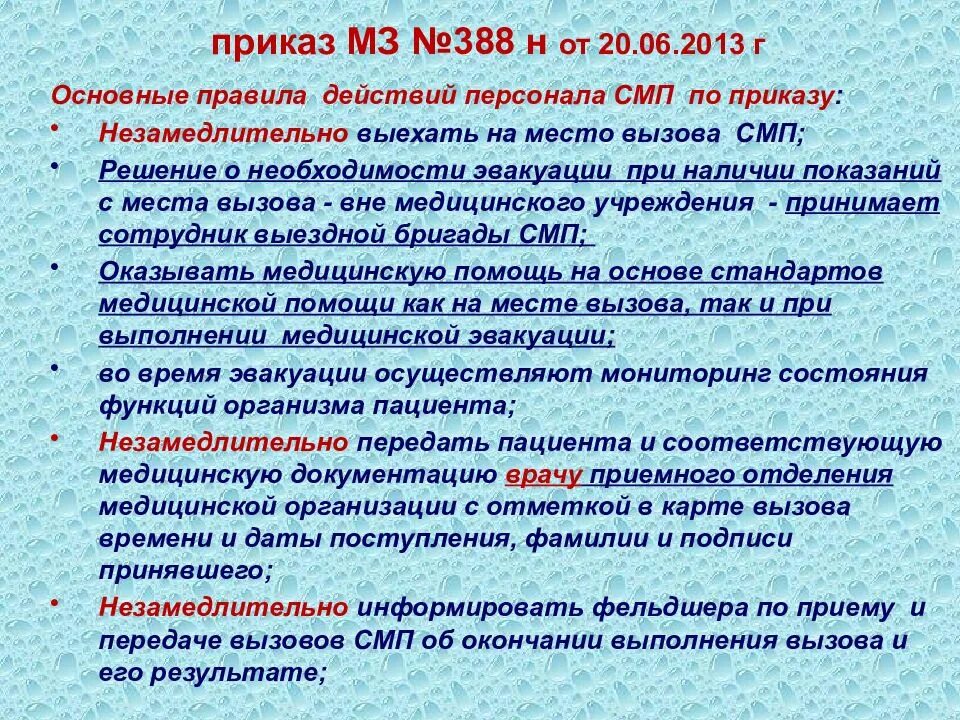 приказ МЗ №388 н от 20.06.2013 г

Основные правила действий персонала СМП по приказу:

• Незамедлительно выехать на место вызова СМП;

• Решение о необходимости эвакуации при наличии показаний с места вызова - вне медицинского учреждения - принимает сотрудник выездной бригады СМП;

• Оказывать медицинскую помощь на основе стандартов медицинской помощи как на месте вызова, так и при выполнении медицинской эвакуации;

• во время эвакуации осуществляют мониторинг состояния функций организма пациента;

• Незамедлительно передать пациента и соответствующую медицинскую документацию врачу приемного отделения медицинской организации с отметкой в карте вызова времени и даты поступления, фамилии и подписи принявшего;

• Незамедлительно информировать фельдшера по приему и передаче вызовов СМП об окончании выполнения вызова и его результате;